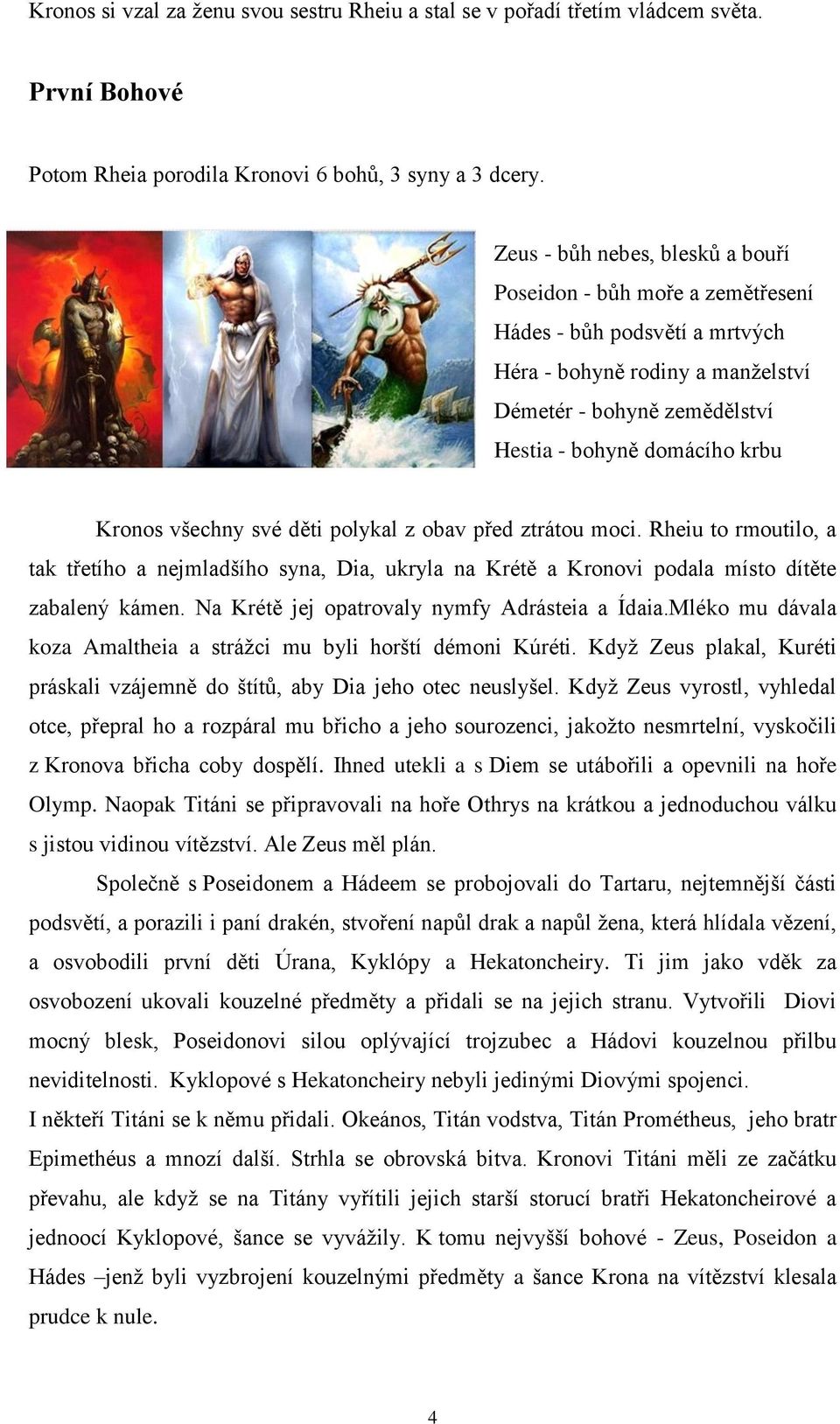 Kronos si vzal za ženu svou sestru Rheiu a stal se v pořadí třetím vládcem světa.

První Bohové

Potom Rheia porodila Kronovi 6 bohů, 3 syny a 3 dcery.

Zeus - bůh nebes, blesků a bouří
Poseidon - bůh moře a zemětřesení
Hádes - bůh podsvětí a mrtvých
Héra - bohyně rodiny a manželství
Démetér - bohyně zemědělství
Hestia - bohyně domácího krbu

Kronos všechny své děti polykal z obav před ztrátou moci. Rheiu to rmoutilo, a tak třetího a nejmladšího syna, Dia, ukryla na Krétě a Kronovi podala místo dítěte zabalený kámen. Na Krétě jej opatrovaly nymfy Adrásteia a Ídaia.Mléko mu dávala koza Amaltheia a strážci mu byli horští démoni Kúréti. Když Zeus plakal, Kuréti práskali vzájemně do štítů, aby Dia jeho otec neuslyšel. Když Zeus vyrostl, vyhledal otce, přepral ho a rozpáral mu břicho a jeho sourozenci, jakožto nesmrtelní, vyskočili z Kronova břicha coby dospělí. Ihned utekli a s Diem se utábořili a opevnili na hoře Olymp. Naopak Titáni se připravovali na hoře Othrys na krátkou a jednoduchou válku s jistou vidinou vítězství. Ale Zeus měl plán.

Společně s Poseidonem a Hádeem se probojovali do Tartaru, nejtemnější části podsvětí, a porazili i paní drakén, stvoření napůl drak a napůl žena, která hlídala vězení, a osvobodili první děti Úrana, Kyklópy a Hekatoncheiry. Ti jim jako vděk za osvobození ukovali kouzelné předměty a přidali se na jejich stranu. Vytvořili Diovi mocný blesk, Poseidonovi silou oplývající trojzubec a Hádovi kouzelnou přilbu neviditelnosti. Kyklopové s Hekatoncheiry nebyli jedinými Diovými spojenci.
I někteří Titáni se k němu přidali. Okeános, Titán vodstva, Titán Prométheus, jeho bratr Epimethéus a mnozí další. Strhla se obrovská bitva. Kronovi Titáni měli ze začátku převahu, ale když se na Titány vyřítili jejich starší storucí bratři Hekatoncheirové a jednoocí Kyklopové, šance se vyvážily. K tomu nejvyšší bohové - Zeus, Poseidon a Hádes –jenž byli vyzbrojení kouzelnými předměty a šance Krona na vítězství klesala prudce k nule.

4